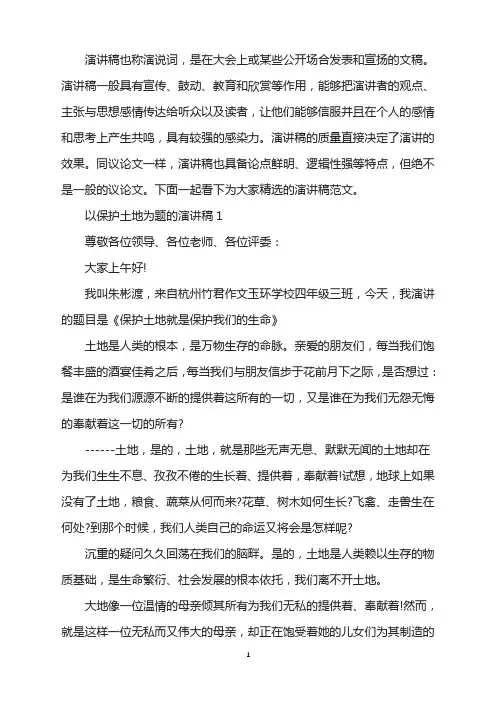 演讲稿也称演说词，是在大会上或某些公开场合发表和宣扬的文稿。演讲稿一般具有宣传、鼓动、教育和欣赏等作用，能够把演讲者的观点、主张与思想感情传达给听众以及读者，让他们能够信服并且在个人的感情和思考上产生共鸣，具有较强的感染力。演讲稿的质量直接决定了演讲的效果。同议论文一样，演讲稿也具备论点鲜明、逻辑性强等特点，但绝不是一般的议论文。下面一起看下为大家精选的演讲稿范文。

以保护土地为题的演讲稿 1

尊敬各位领导、各位老师、各位评委：

大家上午好!

我叫朱彬渡，来自杭州竹君作文玉环学校四年级三班，今天，我演讲的题目是《保护土地就是保护我们的生命》

土地是人类的根本，是万物生存的命脉。亲爱的朋友们，每当我们饱餐丰盛的酒宴佳肴之后，每当我们与朋友信步于花前月下之际，是否想过：是谁在为我们源源不断的提供着这所有的一切，又是谁在为我们无怨无悔的奉献着这一切的所有?

------土地，是的，土地，就是那些无声无息、默默无闻的土地却在为我们生生不息、孜孜不倦的生长着、提供着，奉献着!试想，地球上如果没有了土地，粮食、蔬菜从何而来?花草、树木如何生长?飞禽、走兽生在何处?到那个时候，我们人类自己的命运又将会是怎样呢?

沉重的疑问久久回荡在我们的脑畔。是的，土地是人类赖以生存的物质基础，是生命繁衍、社会发展的根本依托，我们离不开土地。

大地像一位温情的母亲倾其所有为我们无私的提供着、奉献着!然而，就是这样一位无私而又伟大的母亲，却正在饱受着她的儿女们为其制造的

1